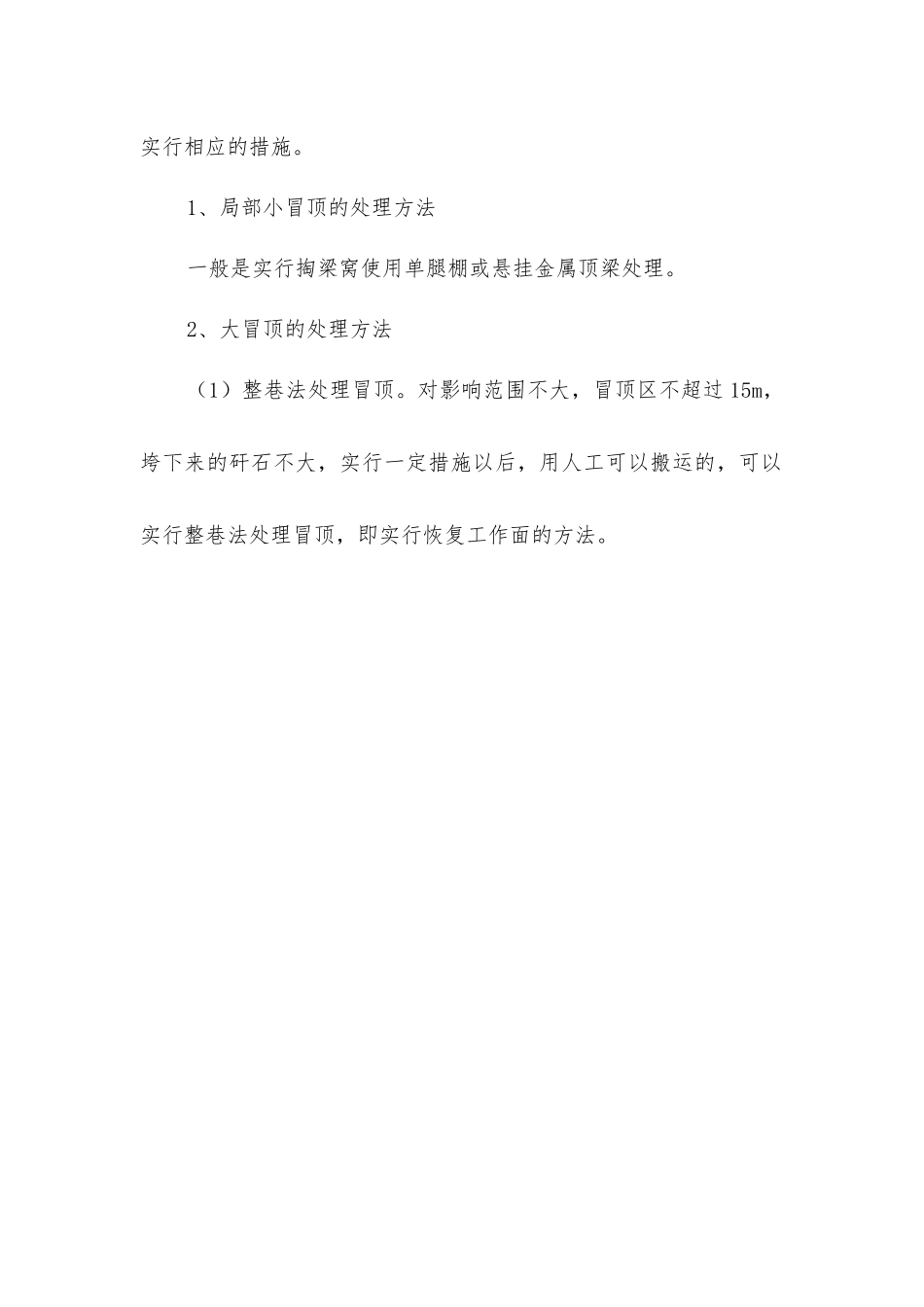 实行相应的措施。

1、局部小冒顶的处理方法

一般是实行掏梁窝使用单腿棚或悬挂金属顶梁处理。

2、大冒顶的处理方法

（1）整巷法处理冒顶。对影响范围不大，冒顶区不超过 15m，垮下来的矸石不大，实行一定措施以后，用人工可以搬运的，可以实行整巷法处理冒顶，即实行恢复工作面的方法。